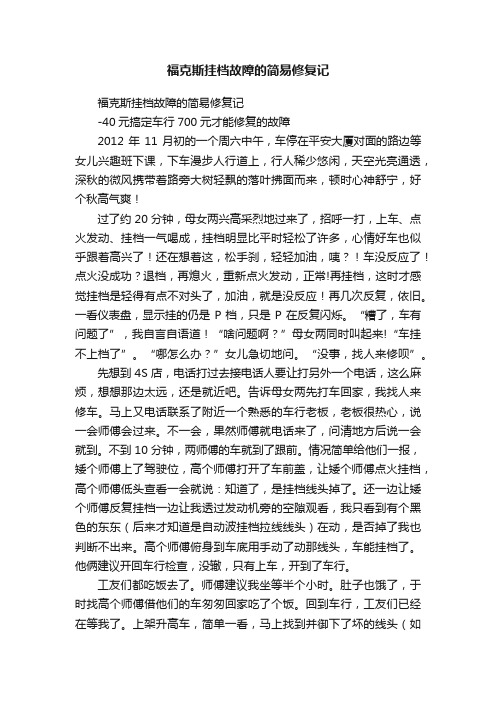 福克斯挂档故障的简易修复记

福克斯挂档故障的简易修复记

-40 元搞定车行 700 元才能修复的故障

2012 年 11 月初的一个周六中午，车停在平安大厦对面的路边等女儿兴趣班下课，下车漫步人行道上，行人稀少悠闲，天空光亮通透，深秋的微风携带着路旁大树轻飘的落叶拂面而来，顿时心神舒宁，好个秋高气爽！

过了约 20 分钟，母女两兴高采烈地过来了，招呼一打，上车、点火发动、挂档一气喝成，挂档明显比平时轻松了许多，心情好车也似乎跟着高兴了！还在想着这，松手刹，轻轻加油，咦？！车没反应了！点火没成功？退档，再熄火，重新点火发动，正常!再挂档，这时才感觉挂档是轻得有点不对头了，加油，就是没反应！再几次反复，依旧。一看仪表盘，显示挂的仍是 P 档，只是 P 在反复闪烁。“糟了，车有问题了”，我自言自语道！“啥问题啊？”母女两同时叫起来!“车挂不上档了”。“哪怎么办？”女儿急切地问。“没事，找人来修呗”。

先想到 4S 店，电话打过去接电话人要让打另外一个电话，这么麻烦，想想那边太远，还是就近吧。告诉母女两先打车回家，我找人来修车。马上又电话联系了附近一个熟悉的车行老板，老板很热心，说一会师傅会过来。不一会，果然师傅就电话来了，问清地方后说一会就到。不到 10 分钟，两师傅的车就到了跟前。情况简单给他们一报，矮个师傅上了驾驶位，高个师傅打开了车前盖，让矮个师傅点火挂档，高个师傅低头查看一会就说：知道了，是挂档线头掉了。还一边让矮个师傅反复挂档一边让我透过发动机旁的空隙观看，我只看到有个黑色的东东（后来才知道是自动波挂档拉线线头）在动，是否掉了我也判断不出来。高个师傅俯身到车底用手动了动那线头，车能挂档了。他俩建议开回车行检查，没辙，只有上车，开到了车行。

工友们都吃饭去了。师傅建议我坐等半个小时。肚子也饿了，于时找高个师傅借他们的车匆匆回家吃了个饭。回到车行，工友们已经在等我了。上架升高车，简单一看，马上找到并御下了坏的线头（如